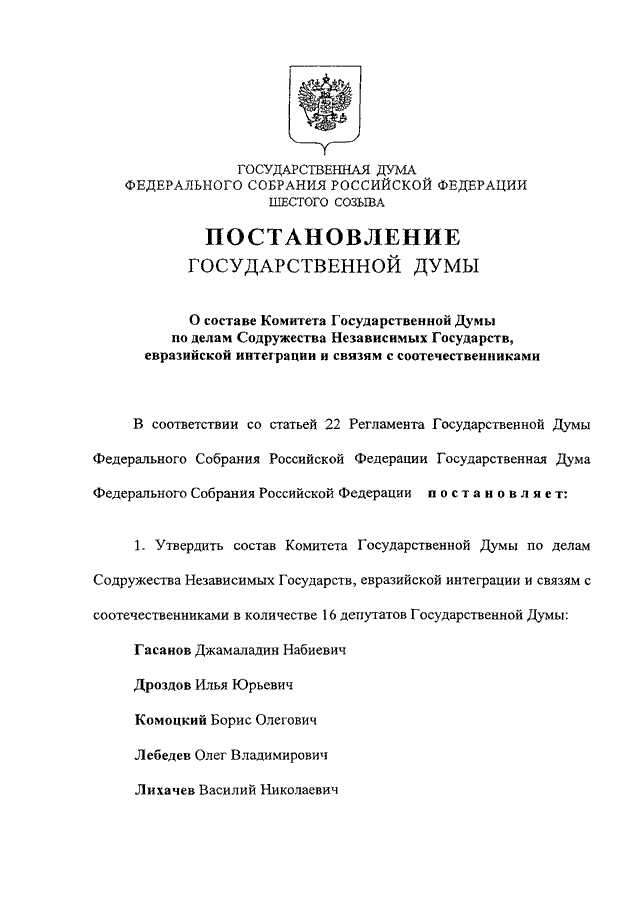 ГОСУДАРСТВЕННАЯ ДУМА
ФЕДЕРАЛЬНОГО СОБРАНИЯ РОССИЙСКОЙ ФЕДЕРАЦИИ
ШЕСТОГО СОЗЫВА

ПОСТАНОВЛЕНИЕ
ГОСУДАРСТВЕННОЙ ДУМЫ

О составе Комитета Государственной Думы по делам Содружества Независимых Государств, евразийской интеграции и связям с соотечественниками

В соответствии со статьей 22 Регламента Государственной Думы Федерального Собрания Российской Федерации Государственная Дума Федерального Собрания Российской Федерации постановляет:

1. Утвердить состав Комитета Государственной Думы по делам Содружества Независимых Государств, евразийской интеграции и связям с соотечественниками в количестве 16 депутатов Государственной Думы:

Гасанов Джамаладин Набиевич

Дроздов Илья Юрьевич

Комоцкий Борис Олегович

Лебедев Олег Владимирович

Лихачев Василий Николаевич